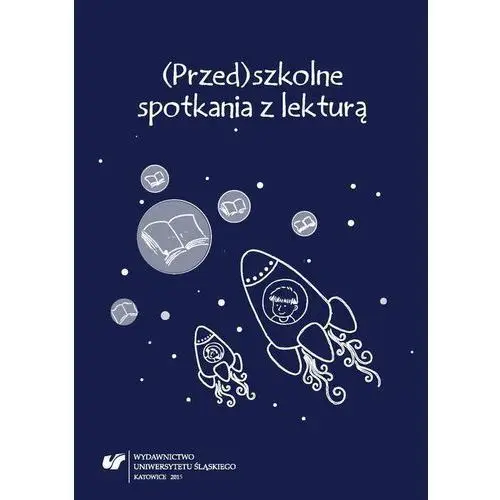 (Przed)szkolne
spotkania z lekturą

WYDAWNICTWO
UNIWERSYTETU ŚLĄSKIEGO
KATOWICE 2015